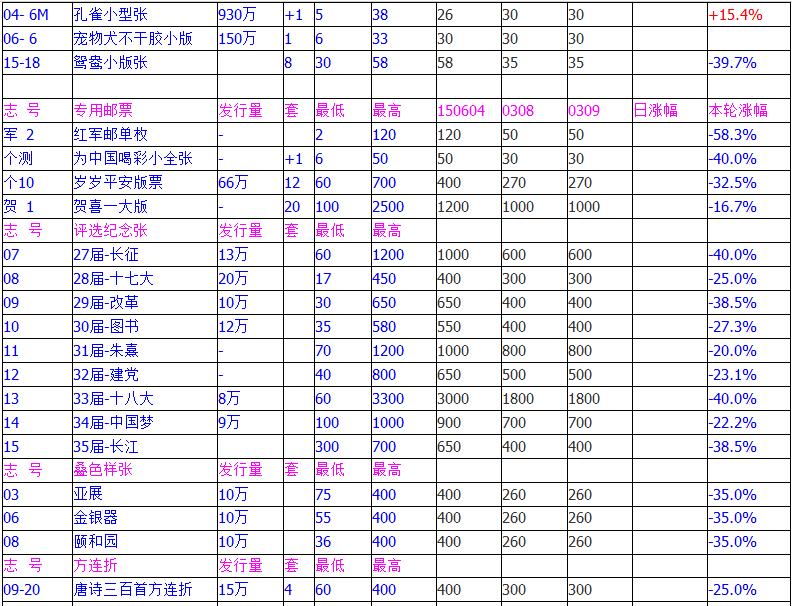 | 04- 6M | 孔雀小型张 | 930万 | +1 | 5 | 38 | 26 | 30 | 30 |  | +15.4% |
|---|---|---|---|---|---|---|---|---|---|---|
| 06- 6 | 宠物犬不干胶小版 | 150万 | 1 | 6 | 33 | 30 | 30 | 30 |  |  |
| 15-18 | 鸳鸯小版张 |  | 8 | 30 | 58 | 58 | 35 | 35 |  | -39.7% |
|  |  |  |  |  |  |  |  |  |  |  |
| 志 号 | 专用邮票 | 发行量 | 套 | 最低 | 最高 | 150604 | 0308 | 0309 | 日涨幅 | 本轮涨幅 |
| 军 2 | 红军邮单枚 | - |  | 2 | 120 | 120 | 50 | 50 |  | -58.3% |
| 个测 | 为中国喝彩小全张 | - | +1 | 6 | 50 | 50 | 30 | 30 |  | -40.0% |
| 个10 | 岁岁平安版票 | 66万 | 12 | 60 | 700 | 400 | 270 | 270 |  | -32.5% |
| 贺 1 | 贺喜一大版 | - | 20 | 100 | 2500 | 1200 | 1000 | 1000 |  | -16.7% |
| 志 号 | 评选纪念张 | 发行量 | 套 | 最低 | 最高 |  |  |  |  |  |
| 07 | 27届-长征 | 13万 |  | 60 | 1200 | 1000 | 600 | 600 |  | -40.0% |
| 08 | 28届-十七大 | 20万 |  | 17 | 450 | 400 | 300 | 300 |  | -25.0% |
| 09 | 29届-改革 | 10万 |  | 30 | 650 | 650 | 400 | 400 |  | -38.5% |
| 10 | 30届-图书 | 12万 |  | 35 | 580 | 550 | 400 | 400 |  | -27.3% |
| 11 | 31届-朱熹 | - |  | 70 | 1200 | 1000 | 800 | 800 |  | -20.0% |
| 12 | 32届-建党 | - |  | 40 | 800 | 650 | 500 | 500 |  | -23.1% |
| 13 | 33届-十八大 | 8万 |  | 60 | 3300 | 3000 | 1800 | 1800 |  | -40.0% |
| 14 | 34届-中国梦 | 9万 |  | 100 | 1000 | 900 | 700 | 700 |  | -22.2% |
| 15 | 35届-长江 |  |  | 300 | 700 | 650 | 400 | 400 |  | -38.5% |
| 志 号 | 叠色样张 | 发行量 | 套 | 最低 | 最高 |  |  |  |  |  |
| 03 | 亚展 | 10万 |  | 75 | 400 | 400 | 260 | 260 |  | -35.0% |
| 06 | 金银器 | 10万 |  | 55 | 400 | 400 | 260 | 260 |  | -35.0% |
| 08 | 颐和园 | 10万 |  | 36 | 400 | 400 | 260 | 260 |  | -35.0% |
| 志 号 | 方连折 | 发行量 | 套 | 最低 | 最高 |  |  |  |  |  |
| 09-20 | 唐诗三百首方连折 | 15万 | 4 | 60 | 400 | 400 | 300 | 300 |  | -25.0% |